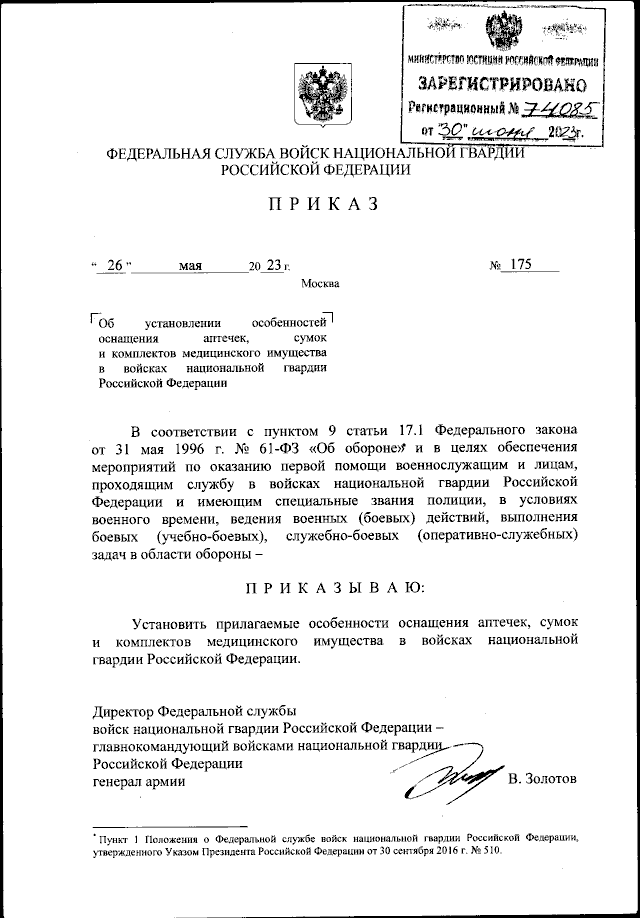 МИНИСТЕРСТВО ЮСТИЦИИ РОССИЙСКОЙ ФЕДЕРАЦИИ
ЗАРЕГИСТРИРОВАНО
Регистрационный № 74085
от "30" июня 2023г.

ФЕДЕРАЛЬНАЯ СЛУЖБА ВОЙСК НАЦИОНАЛЬНОЙ ГВАРДИИ РОССИЙСКОЙ ФЕДЕРАЦИИ

ПРИКАЗ

« 26 » мая 20 23 г. № 175

Москва

Об установлении особенностей оснащения аптечек, сумок и комплектов медицинского имущества в войсках национальной гвардии Российской Федерации

В соответствии с пунктом 9 статьи 17.1 Федерального закона от 31 мая 1996 г. № 61-ФЗ «Об обороне»* и в целях обеспечения мероприятий по оказанию первой помощи военнослужащим и лицам, проходящим службу в войсках национальной гвардии Российской Федерации и имеющим специальные звания полиции, в условиях военного времени, ведения военных (боевых) действий, выполнения боевых (учебно-боевых), служебно-боевых (оперативно-служебных) задач в области обороны –

ПРИКАЗЫВАЮ:

Установить прилагаемые особенности оснащения аптечек, сумок и комплектов медицинского имущества в войсках национальной гвардии Российской Федерации.

Директор Федеральной службы
войск национальной гвардии Российской Федерации –
главнокомандующий войсками национальной гвардии
Российской Федерации
генерал армии В. Золотов

* Пункт 1 Положения о Федеральной службе войск национальной гвардии Российской Федерации, утвержденного Указом Президента Российской Федерации от 30 сентября 2016 г. № 510.